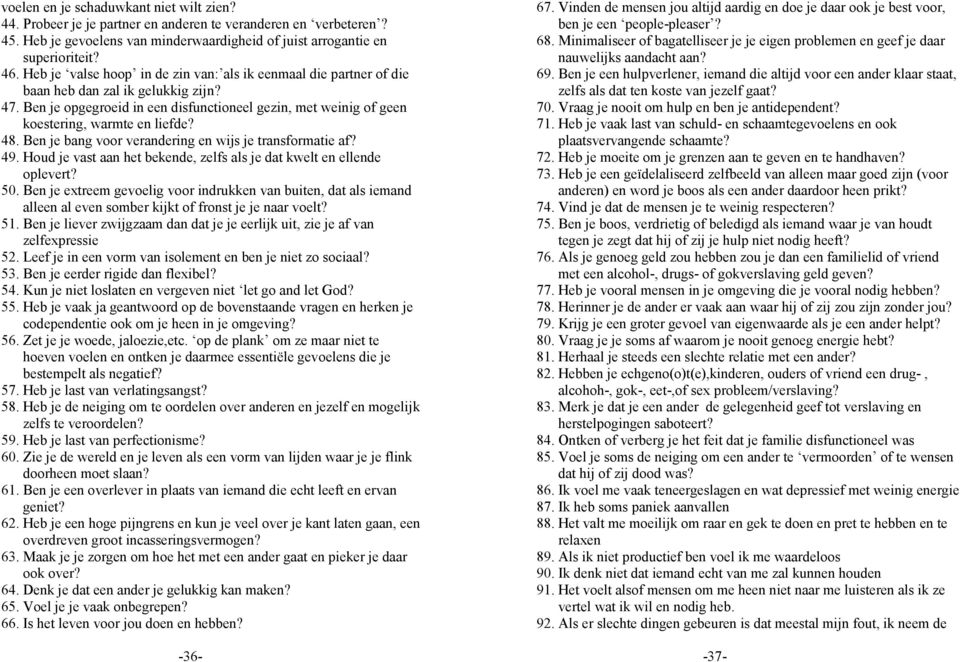 voelen en je schaduwkant niet wilt zien?
44. Probeer je je partner en anderen te veranderen en 'verbeteren'?
45. Heb je gevoelens van minderwaardigheid of juist arrogantie en superioriteit?
46. Heb je 'valse hoop' in de zin van:'als ik eenmaal die partner of die baan heb dan zal ik gelukkig zijn?
47. Ben je opgegroeid in een disfunctioneel gezin, met weinig of geen koestering, warmte en liefde?
48. Ben je bang voor verandering en wijs je transformatie af?
49. Houd je vast aan het bekende, zelfs als je dat kwelt en ellende oplevert?
50. Ben je extreem gevoelig voor indrukken van buiten, dat als iemand alleen al even somber kijkt of fronst je je naar voelt?
51. Ben je liever zwijgzaam dan dat je je eerlijk uit, zie je af van zelfexpressie
52. Leef je in een vorm van isolement en ben je niet zo sociaal?
53. Ben je eerder rigide dan flexibel?
54. Kun je niet loslaten en vergeven niet 'let go and let God?
55. Heb je vaak ja geantwoord op de bovenstaande vragen en herken je codependentie ook om je heen in je omgeving?
56. Zet je je woede, jaloezie,etc. 'op de plank' om ze maar niet te hoeven voelen en ontken je daarmee essentiële gevoelens die je bestempelt als negatief?
57. Heb je last van verlatingsangst?
58. Heb je de neiging om te oordelen over anderen en jezelf en mogelijk zelfs te veroordelen?
59. Heb je last van perfectionisme?
60. Zie je de wereld en je leven als een vorm van lijden waar je je flink doorheen moet slaan?
61. Ben je een overlever in plaats van iemand die echt leeft en ervan geniet?
62. Heb je een hoge pijngrens en kun je veel over je kant laten gaan, een overdreven groot incasseringsvermogen?
63. Maak je je zorgen om hoe het met een ander gaat en pieker je daar ook over?
64. Denk je dat een ander je gelukkig kan maken?
65. Voel je je vaak onbegrepen?
66. Is het leven voor jou doen en hebben?

-36-

67. Vinden de mensen jou altijd aardig en doe je daar ook je best voor, ben je een 'people-pleaser'?
68. Minimaliseer of bagatelliseer je je eigen problemen en geef je daar nauwelijks aandacht aan?
69. Ben je een hulpverlener, iemand die altijd voor een ander klaar staat, zelfs als dat ten koste van jezelf gaat?
70. Vraag je nooit om hulp en ben je antidependent?
71. Heb je vaak last van schuld- en schaamtegevoelens en ook plaatsvervangende schaamte?
72. Heb je moeite om je grenzen aan te geven en te handhaven?
73. Heb je een geïdelaliseerd zelfbeeld van alleen maar goed zijn (voor anderen) en word je boos als een ander daardoor heen prikt?
74. Vind je dat de mensen je te weinig respecteren?
75. Ben je boos, verdrietig of beledigd als iemand waar je van houdt tegen je zegt dat hij of zij je hulp niet nodig heeft?
76. Als je genoeg geld zou hebben zou je dan een familielid of vriend met een alcohol-, drugs- of gokverslaving geld geven?
77. Heb je vooral mensen in je omgeving die je vooral nodig hebben?
78. Herinner je de ander er vaak aan waar hij of zij zou zijn zonder jou?
79. Krijg je een groter gevoel van eigenwaarde als je een ander helpt?
80. Vraag je je soms af waarom je nooit genoeg energie hebt?
81. Herhaal je steeds een slechte relatie met een ander?
82. Hebben je echgeno(o)t(e),kinderen, ouders of vriend een drug- , alcohoh-, gok-, eet-,of sex probleem/verslaving?
83. Merk je dat je een ander de gelegenheid geef tot verslaving en herstelpogingen saboteert?
84. Ontken of verberg je het feit dat je familie disfunctioneel was
85. Voel je soms de neiging om een ander te 'vermoorden' of te wensen dat hij of zij dood was?
86. Ik voel me vaak teneergeslagen en wat depressief met weinig energie
87. Ik heb soms paniek aanvallen
88. Het valt me moeilijk om raar en gek te doen en pret te hebben en te relaxen
89. Als ik niet productief ben voel ik me waardeloos
90. Ik denk niet dat iemand echt van me zal kunnen houden
91. Het voelt alsof mensen om me heen niet naar me luisteren als ik ze vertel wat ik wil en nodig heb.
92. Als er slechte dingen gebeuren is dat meestal mijn fout, ik neem de

-37-